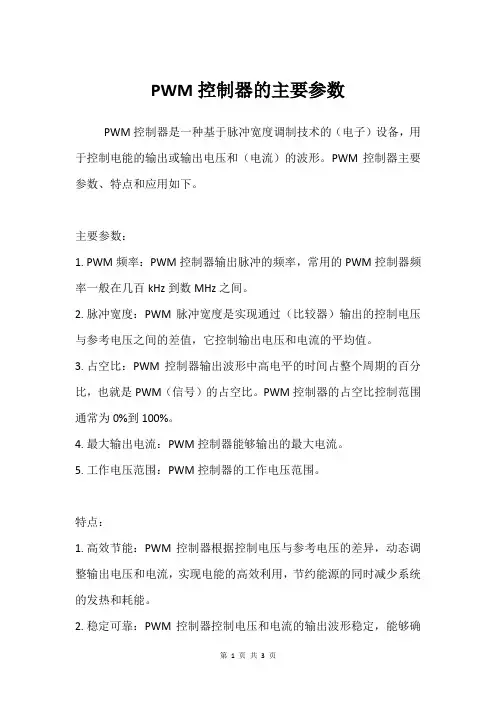 PWM 控制器的主要参数

PWM 控制器是一种基于脉冲宽度调制技术的（电子）设备，用于控制电能的输出或输出电压和（电流）的波形。PWM 控制器主要参数、特点和应用如下。

主要参数：

1. PWM 频率：PWM 控制器输出脉冲的频率，常用的 PWM 控制器频率一般在几百 kHz 到数 MHz 之间。

2. 脉冲宽度：PWM 脉冲宽度是实现通过（比较器）输出的控制电压与参考电压之间的差值，它控制输出电压和电流的平均值。

3. 占空比：PWM 控制器输出波形中高电平的时间占整个周期的百分比，也就是 PWM（信号）的占空比。PWM 控制器的占空比控制范围通常为 0%到 100%。

4. 最大输出电流：PWM 控制器能够输出的最大电流。

5. 工作电压范围：PWM 控制器的工作电压范围。

特点：

1. 高效节能：PWM 控制器根据控制电压与参考电压的差异，动态调整输出电压和电流，实现电能的高效利用，节约能源的同时减少系统的发热和耗能。

2. 稳定可靠：PWM 控制器控制电压和电流的输出波形稳定，能够确

第 1 页 共 3 页